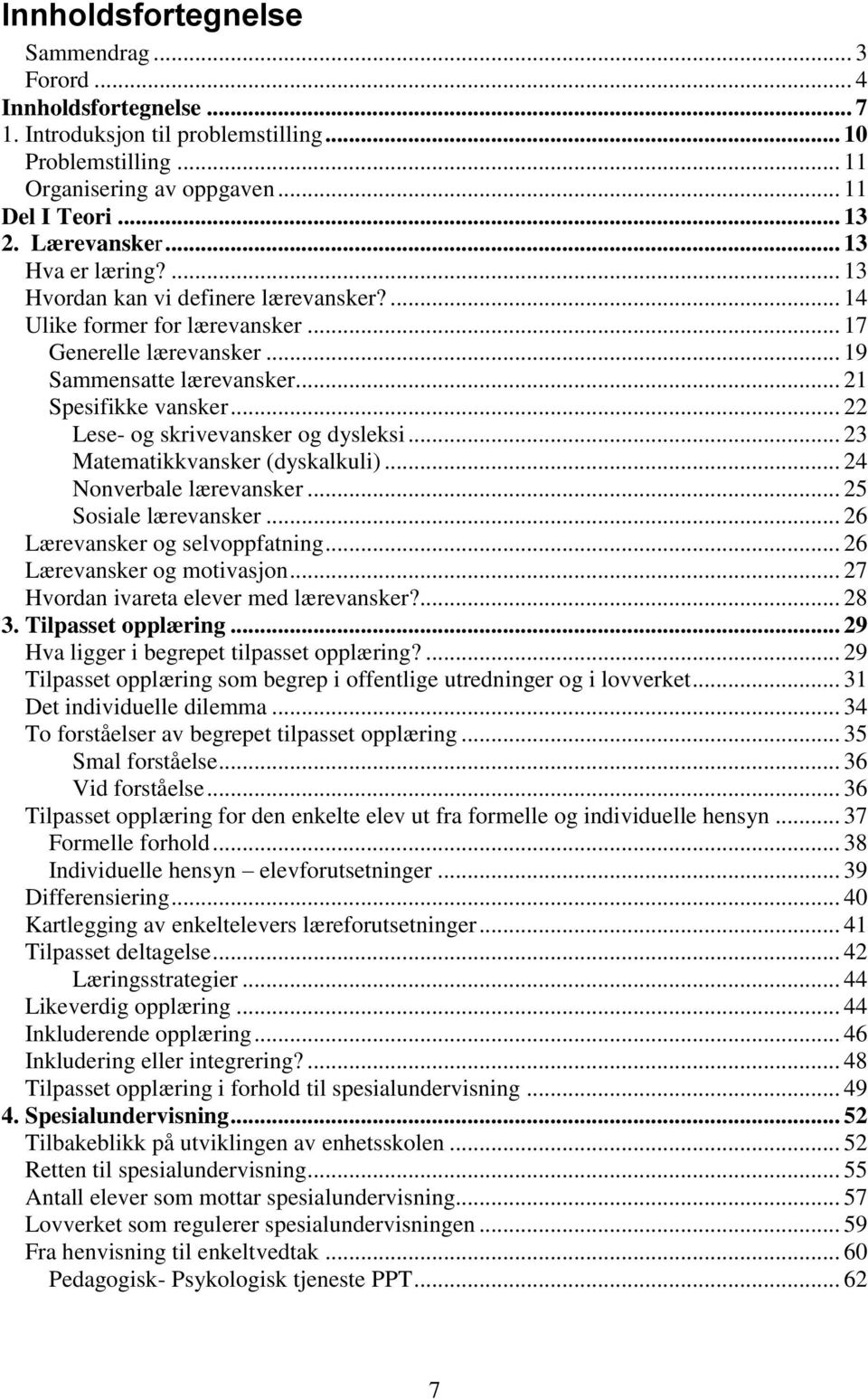 Innholdsfortegnelse

Sammendrag ... 3
Forord ... 4
Innholdsfortegnelse ... 7
1. Introduksjon til problemstilling ... 10
Problemstilling ... 11
Organisering av oppgaven ... 11
Del I Teori ... 13
2. Lærevansker ... 13
Hva er læring? ... 13
Hvordan kan vi definere lærevansker? ... 14
Ulike former for lærevansker ... 17
Generelle lærevansker ... 19
Sammensatte lærevansker ... 21
Spesifikke vansker ... 22
Lese- og skrivevansker og dysleksi ... 23
Matematikkvansker (dyskalkuli) ... 24
Nonverbale lærevansker ... 25
Sosiale lærevansker ... 26
Lærevansker og selvoppfatning ... 26
Lærevansker og motivasjon ... 27
Hvordan ivareta elever med lærevansker? ... 28
3. Tilpasset opplæring ... 29
Hva ligger i begrepet tilpasset opplæring? ... 29
Tilpasset opplæring som begrep i offentlige utredninger og i lovverket ... 31
Det individuelle dilemma ... 34
To forståelser av begrepet tilpasset opplæring ... 35
Smal forståelse ... 36
Vid forståelse ... 36
Tilpasset opplæring for den enkelte elev ut fra formelle og individuelle hensyn ... 37
Formelle forhold ... 38
Individuelle hensyn – elevforutsetninger ... 39
Differensiering ... 40
Kartlegging av enkeltelevers læreforutsetninger ... 41
Tilpasset deltagelse ... 42
Læringsstrategier ... 44
Likeverdig opplæring ... 44
Inkluderende opplæring ... 46
Inkludering eller integrering? ... 48
Tilpasset opplæring i forhold til spesialundervisning ... 49
4. Spesialundervisning ... 52
Tilbakeblikk på utviklingen av enhetsskolen ... 52
Retten til spesialundervisning ... 55
Antall elever som mottar spesialundervisning ... 57
Lovverket som regulerer spesialundervisningen ... 59
Fra henvisning til enkeltvedtak ... 60
Pedagogisk- Psykologisk tjeneste PPT ... 62

7